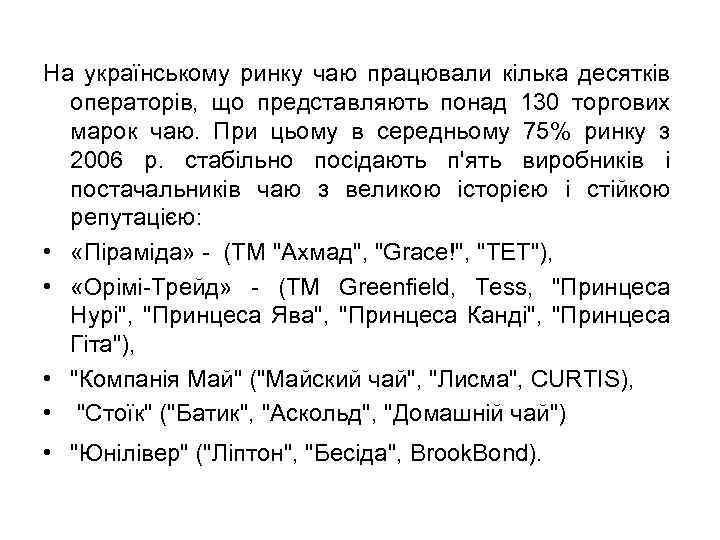 На українському ринку чаю працювали кілька десятків операторів, що представляють понад 130 торгових марок чаю. При цьому в середньому 75% ринку з 2006 р. стабільно посідають п'ять виробників і постачальників чаю з великою історією і стійкою репутацією:

• «Піраміда» - (ТМ "Ахмад", "Grace!", "ТЕТ"),
• «Орімі-Трейд» - (ТМ Greenfield, Tess, "Принцеса Нурі", "Принцеса Ява", "Принцеса Канді", "Принцеса Гіта"),
• "Компанія Май" ("Майский чай", "Лисма", CURTIS),
• "Стоїк" ("Батик", "Аскольд", "Домашній чай")
• "Юнілівер" ("Ліптон", "Бесіда", BrookBond).